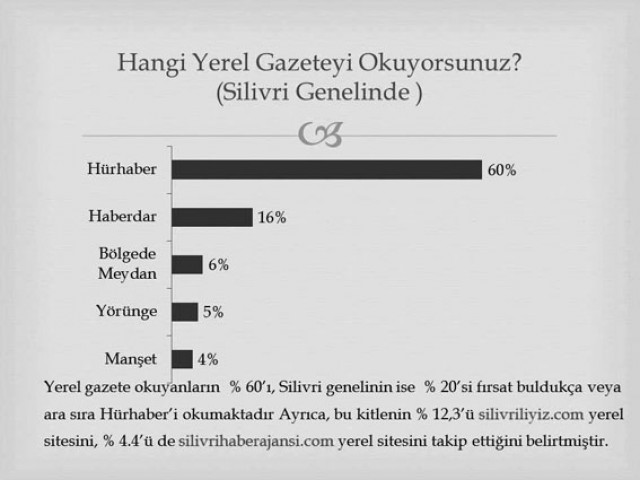 Hangi Yerel Gazeteyi Okuyorsunuz?
(Silivri Genelinde )

Hürhaber 60%

Haberdar 16%

Bölgede Meydan 6%

Yörünge 5%

Manşet 4%

Yerel gazete okuyanların % 60'ı, Silivri genelinin ise % 20'si fırsat buldukça veya ara sıra Hürhaber'i okumaktadır Ayrıca, bu kitlenin % 12,3'ü silivriliyiz.com yerel sitesini, % 4.4'ü de silivrihaberajansi.com yerel sitesini takip ettiğini belirtmiştir.